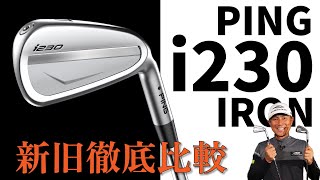 i230

PING

PING
i230
IRON

新旧徹底比較